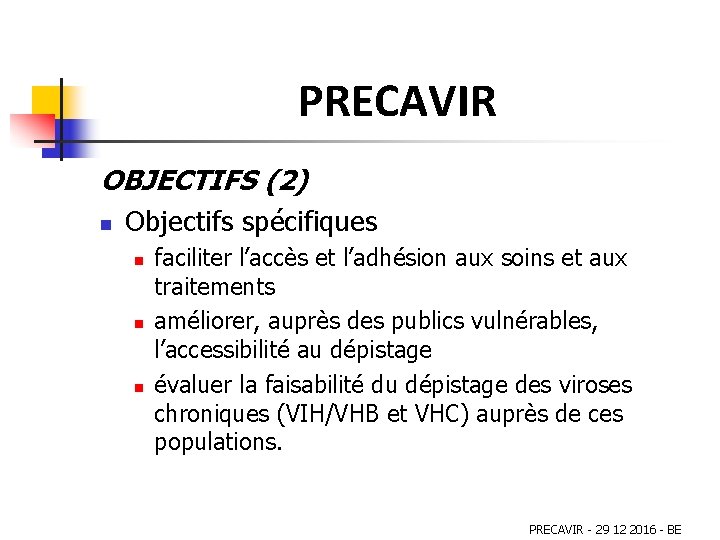 PRECAVIR

OBJECTIFS (2)

Objectifs spécifiques

faciliter l’accès et l’adhésion aux soins et aux traitements

améliorer, auprès des publics vulnérables, l’accessibilité au dépistage

évaluer la faisabilité du dépistage des viroses chroniques (VIH/VHB et VHC) auprès de ces populations.

PRECAVIR - 29 12 2016 - BE